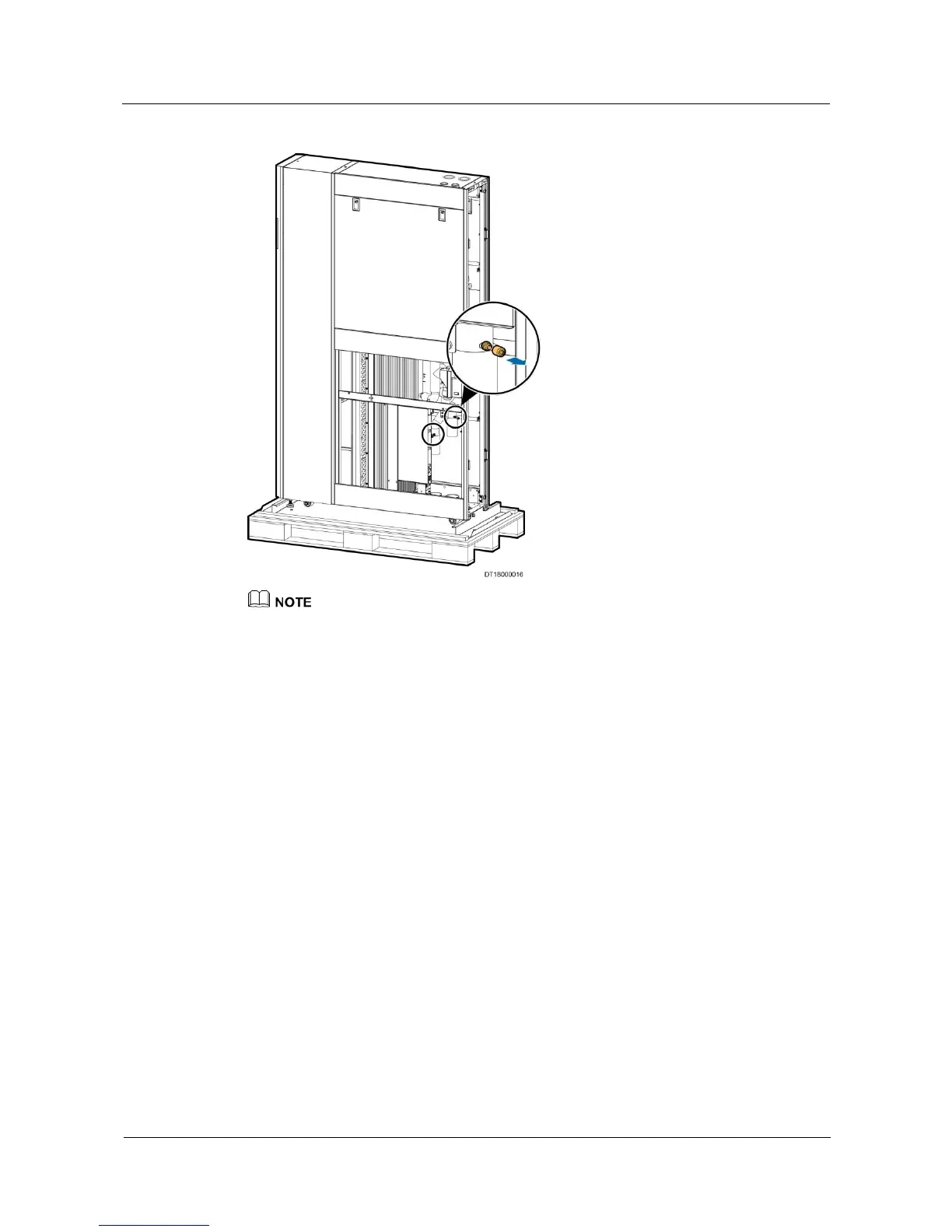 DT18000016

NOTE